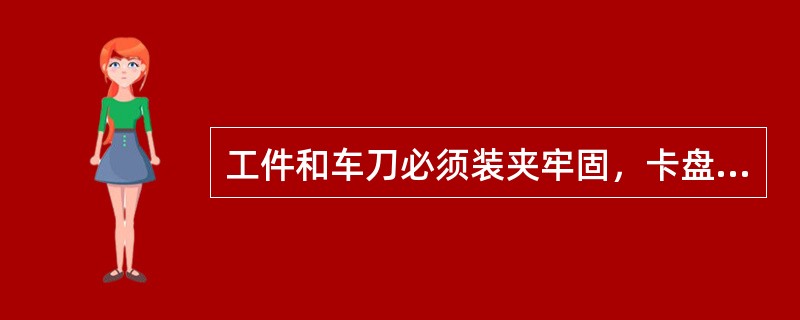 工件和车刀必须装夹牢固，卡盘...